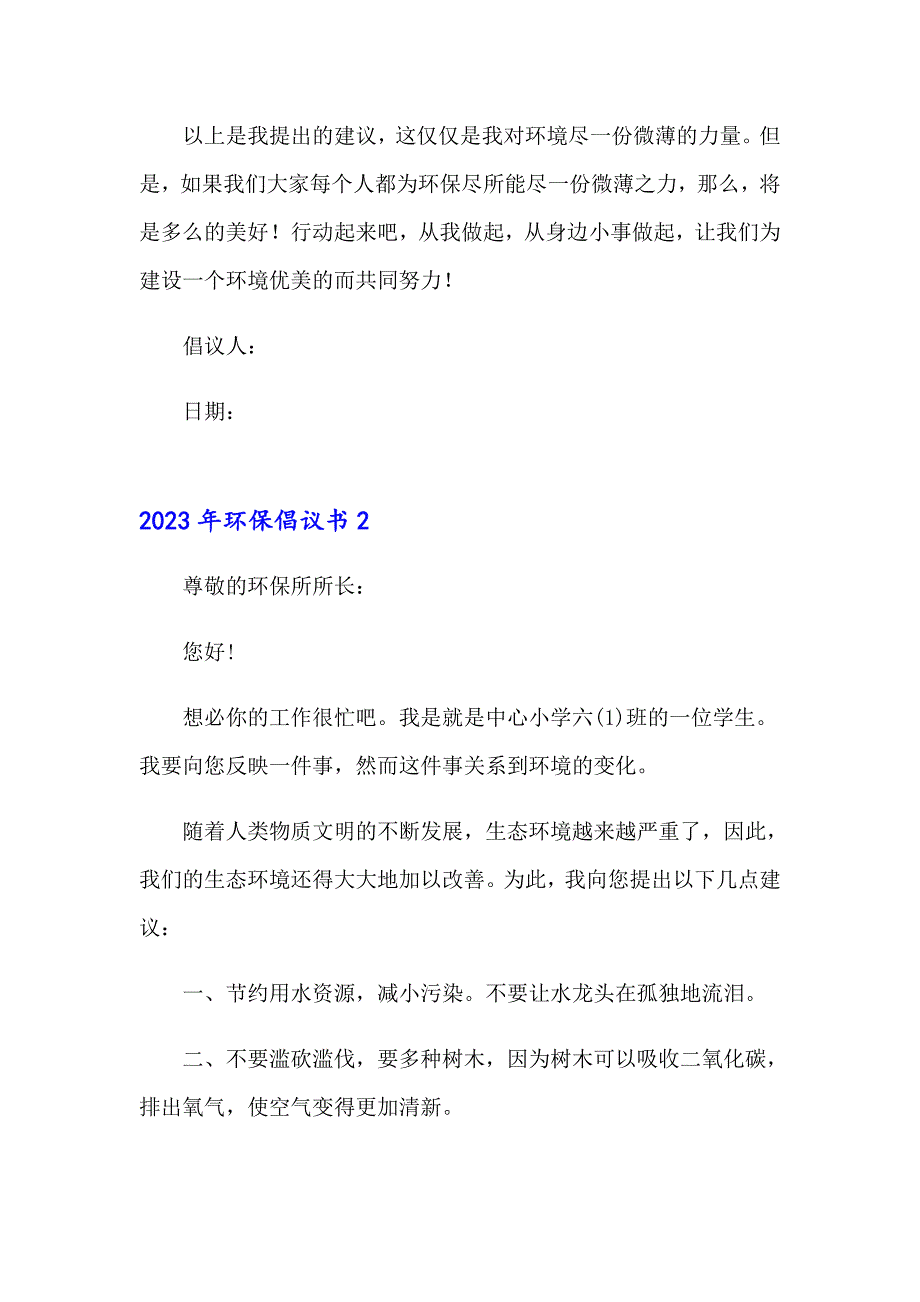 以上是我提出的建议，这仅仅是我对环境尽一份微薄的力量。但是，如果我们大家每个人都为环保尽所能尽一份微薄之力，那么，将是多么的美好！行动起来吧，从我做起，从身边小事做起，让我们为建设一个环境优美的而共同努力！

倡议人：

日期：

2023年环保倡议书2

尊敬的环保所所长：

您好!

想必你的工作很忙吧。我是就是中心小学六(1)班的一位学生。我要向您反映一件事，然而这件事关系到环境的变化。

随着人类物质文明的不断发展，生态环境越来越严重了，因此，我们的生态环境还得大大地加以改善。为此，我向您提出以下几点建议：

一、节约用水资源，减小污染。不要让水龙头在孤独地流泪。

二、不要滥砍滥伐，要多种树木，因为树木可以吸收二氧化碳，排出氧气，使空气变得更加清新。